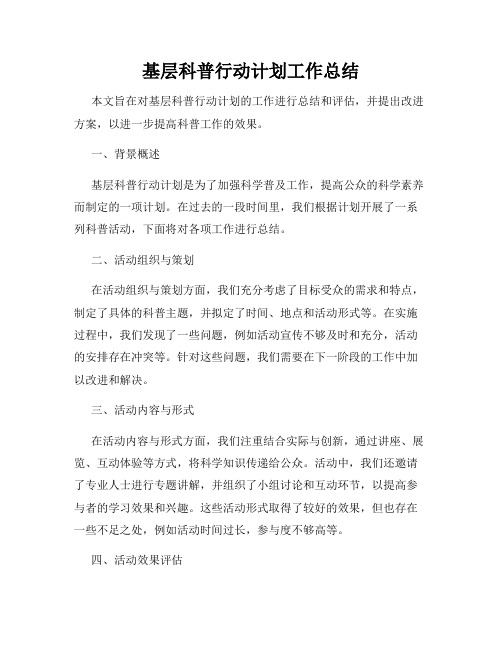 基层科普行动计划工作总结

本文旨在对基层科普行动计划的工作进行总结和评估，并提出改进方案，以进一步提高科普工作的效果。

一、背景概述

基层科普行动计划是为了加强科学普及工作，提高公众的科学素养而制定的一项计划。在过去的一段时间里，我们根据计划开展了一系列科普活动，下面将对各项工作进行总结。

二、活动组织与策划

在活动组织与策划方面，我们充分考虑了目标受众的需求和特点，制定了具体的科普主题，并拟定了时间、地点和活动形式等。在实施过程中，我们发现了一些问题，例如活动宣传不够及时和充分，活动的安排存在冲突等。针对这些问题，我们需要在下一阶段的工作中加以改进和解决。

三、活动内容与形式

在活动内容与形式方面，我们注重结合实际与创新，通过讲座、展览、互动体验等方式，将科学知识传递给公众。活动中，我们还邀请了专业人士进行专题讲解，并组织了小组讨论和互动环节，以提高参与者的学习效果和兴趣。这些活动形式取得了较好的效果，但也存在一些不足之处，例如活动时间过长，参与度不够高等。

四、活动效果评估